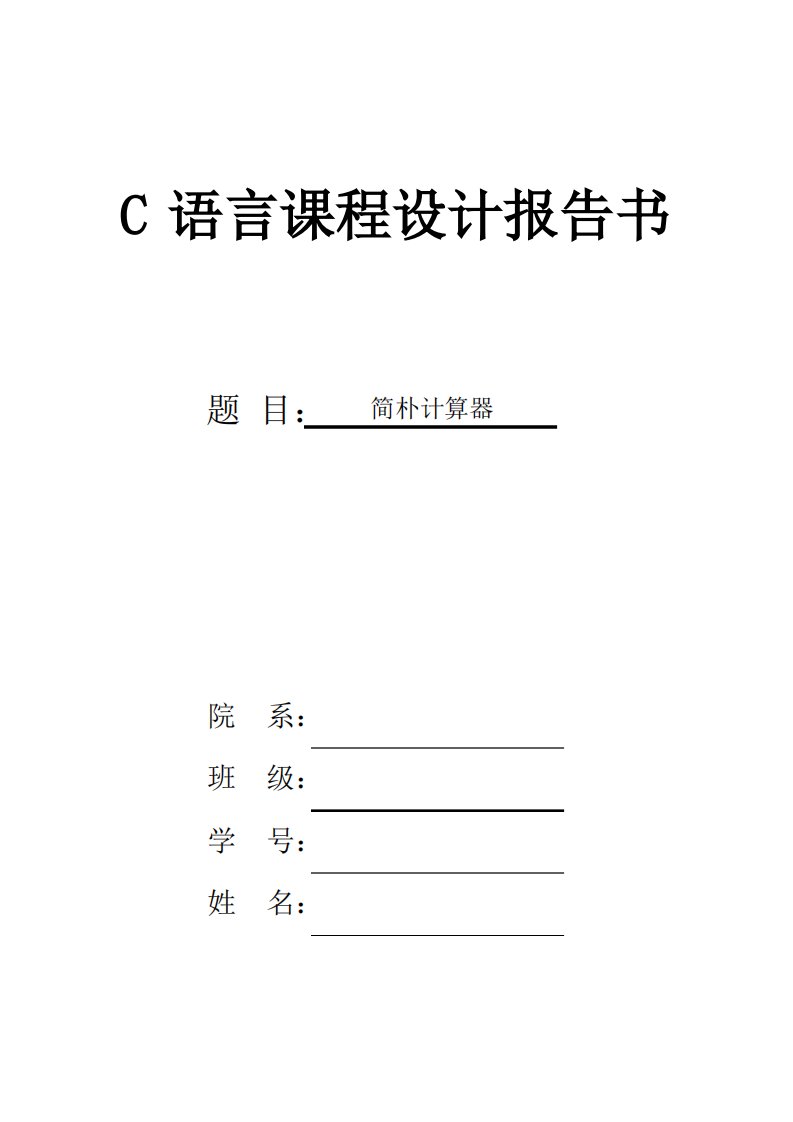 C 语言课程设计报告书

题 目：简朴计算器

院 系：

班 级：

学 号：

姓 名：